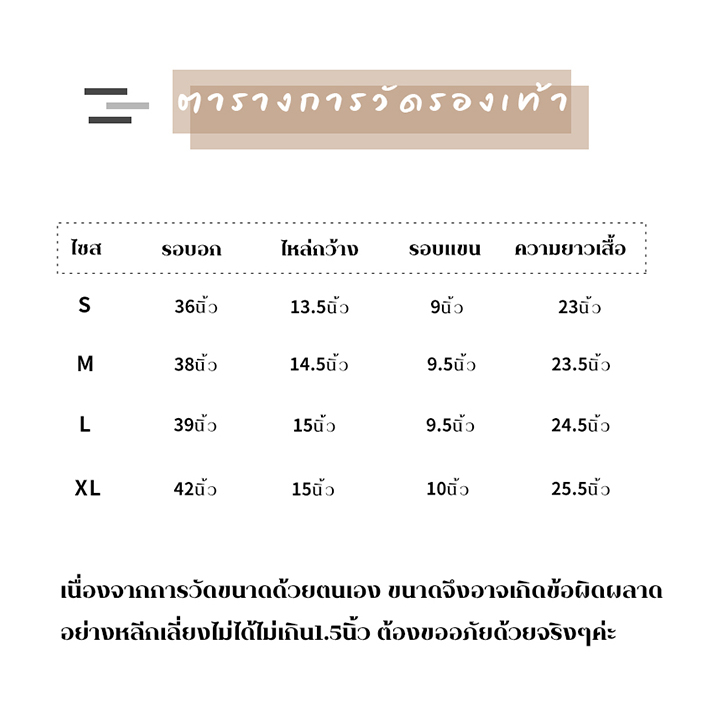 ตารางการวัดรองเท้า

| ไซส | รอบอก | ไหล่กว้าง | รอบแขน | ความยาวเสื้อ |
|---|---|---|---|---|
| S | 36นิ้ว | 13.5นิ้ว | 9นิ้ว | 23นิ้ว |
| M | 38นิ้ว | 14.5นิ้ว | 9.5นิ้ว | 23.5นิ้ว |
| L | 39นิ้ว | 15นิ้ว | 9.5นิ้ว | 24.5นิ้ว |
| XL | 42นิ้ว | 15นิ้ว | 10นิ้ว | 25.5นิ้ว |

เนื่องจากการวัดขนาดด้วยตนเอง ขนาดจึงอาจเกิดข้อผิดผลาด อย่างหลีกเลี่ยงไม่ได้ไม่เกิน1.5นิ้ว ต้องขออภัยด้วยจริงๆค่ะ